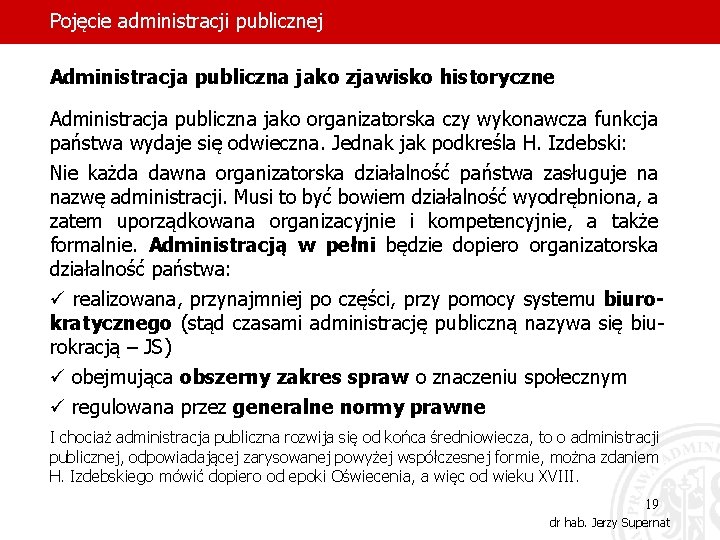 Pojęcie administracji publicznej

Administracja publiczna jako zjawisko historyczne

Administracja publiczna jako organizatorska czy wykonawcza funkcja państwa wydaje się odwieczna. Jednak jak podkreśla H. Izdebski:

Nie każda dawna organizatorska działalność państwa zasługuje na nazwę administracji. Musi to być bowiem działalność wyodrębniona, a zatem uporządkowana organizacyjnie i kompetencyjnie, a także formalnie. Administracją w pełni będzie dopiero organizatorska działalność państwa:

✓ realizowana, przynajmniej po części, przy pomocy systemu biurokratycznego (stąd czasami administrację publiczną nazywa się biurokracją – JS)

✓ obejmująca obszerny zakres spraw o znaczeniu społecznym

✓ regulowana przez generalne normy prawne

I chociaż administracja publiczna rozwija się od końca średniowiecza, to o administracji publicznej, odpowiadającej zarysowanej powyżej współczesnej formie, można zdaniem H. Izdebskiego mówić dopiero od epoki Oświecenia, a więc od wieku XVIII.

19

dr hab. Jerzy Supernat